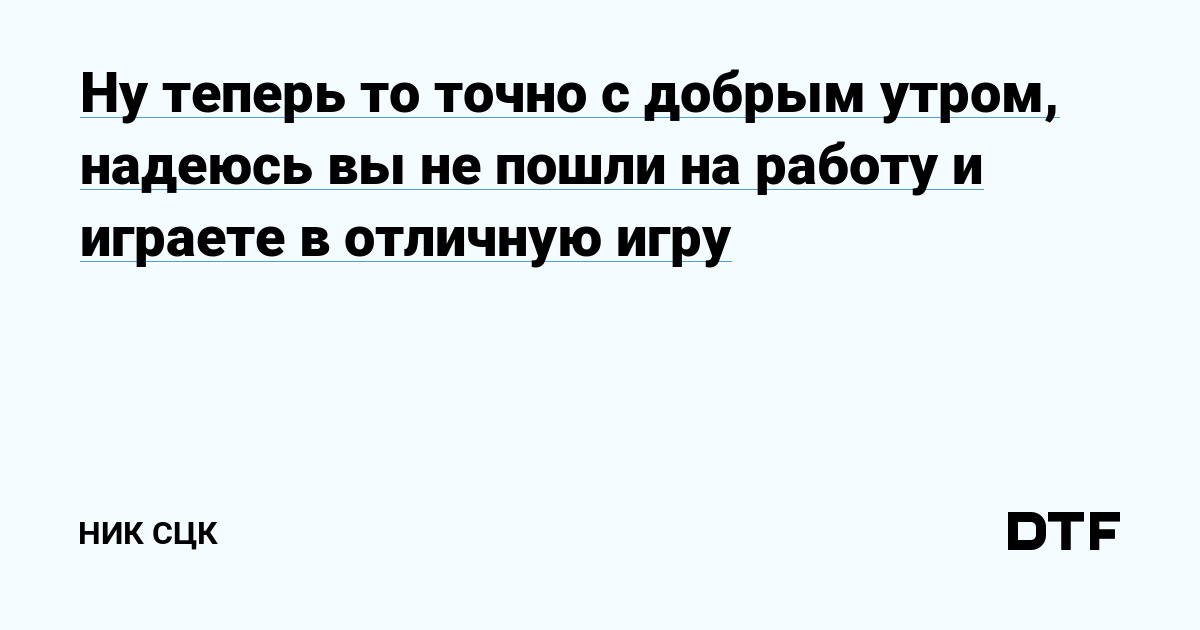 Ну теперь то точно с добрым утром, надеюсь вы не пошли на работу и играете в отличную игру

НИК СЦК

DTF